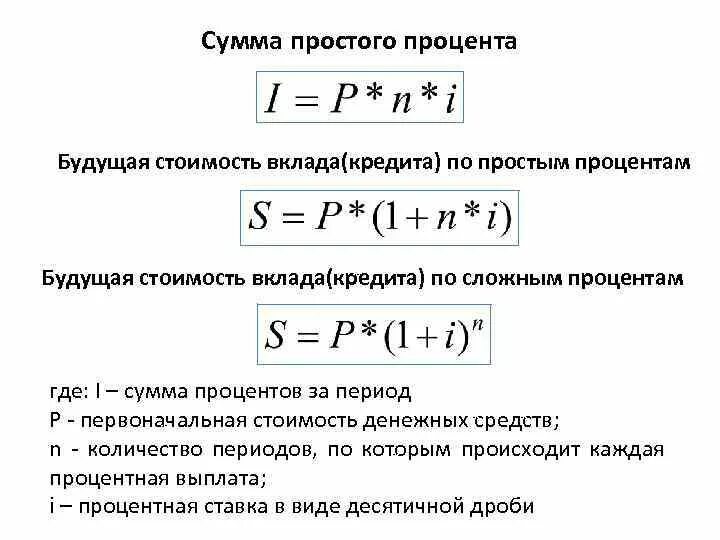 Сумма простого процента

$I = P * n * i$

Будущая стоимость вклада(кредита) по простым процентам

$S = P * (1 + n * i)$

Будущая стоимость вклада(кредита) по сложным процентам

$S = P * (1 + i)^n$

где: I – сумма процентов за период
P - первоначальная стоимость денежных средств;
n - количество периодов, по которым происходит каждая процентная выплата;
i – процентная ставка в виде десятичной дроби